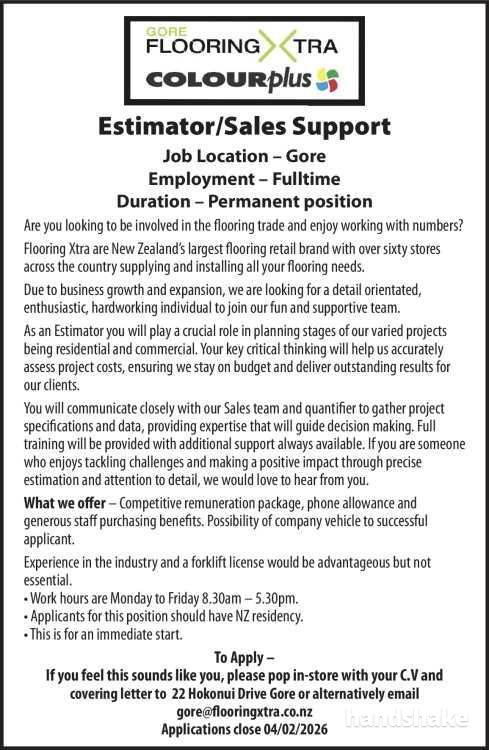 GORE
FLOORING XTRA
COLOURplus

Estimator/Sales Support

Job Location – Gore
Employment – Fulltime
Duration – Permanent position

Are you looking to be involved in the flooring trade and enjoy working with numbers?

Flooring Xtra are New Zealand's largest flooring retail brand with over sixty stores across the country supplying and installing all your flooring needs.

Due to business growth and expansion, we are looking for a detail orientated, enthusiastic, hardworking individual to join our fun and supportive team.

As an Estimator you will play a crucial role in planning stages of our varied projects being residential and commercial. Your key critical thinking will help us accurately assess project costs, ensuring we stay on budget and deliver outstanding results for our clients.

You will communicate closely with our Sales team and quantifier to gather project specifications and data, providing expertise that will guide decision making. Full training will be provided with additional support always available. If you are someone who enjoys tackling challenges and making a positive impact through precise estimation and attention to detail, we would love to hear from you.

What we offer – Competitive remuneration package, phone allowance and generous staff purchasing benefits. Possibility of company vehicle to successful applicant.

Experience in the industry and a forklift license would be advantageous but not essential.
• Work hours are Monday to Friday 8.30am – 5.30pm.
• Applicants for this position should have NZ residency.
• This is for an immediate start.

To Apply –
If you feel this sounds like you, please pop in-store with your C.V and covering letter to 22 Hokonui Drive Gore or alternatively email gore@flooringxtra.co.nz
Applications close 04/02/2026

handshake